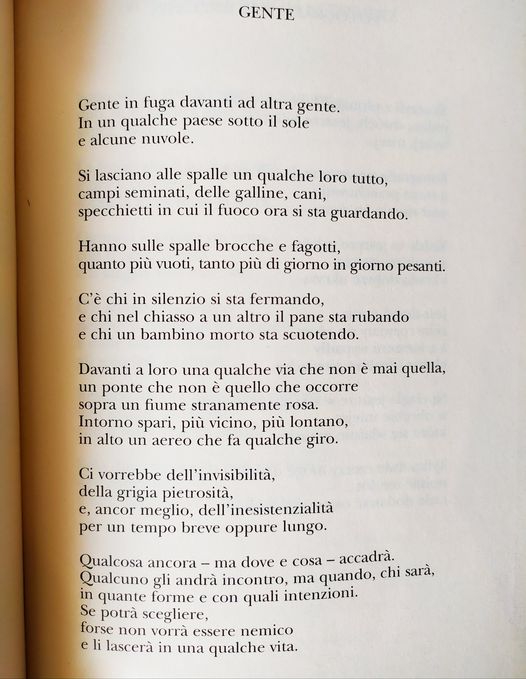 GENTE

Gente in fuga davanti ad altra gente.
In un qualche paese sotto il sole
e alcune nuvole.

Si lasciano alle spalle un qualche loro tutto,
campi seminati, delle galline, cani,
specchietti in cui il fuoco ora si sta guardando.

Hanno sulle spalle brocche e fagotti,
quanto più vuoti, tanto più di giorno in giorno pesanti.

C'è chi in silenzio si sta fermando,
e chi nel chiasso a un altro il pane sta rubando
e chi un bambino morto sta scuotendo.

Davanti a loro una qualche via che non è mai quella,
un ponte che non è quello che occorre
sopra un fiume stranamente rosa.
Intorno spari, più vicino, più lontano,
in alto un aereo che fa qualche giro.

Ci vorrebbe dell'invisibilità,
della grigia pietrosità,
e, ancor meglio, dell'inesistenzialità
per un tempo breve oppure lungo.

Qualcosa ancora – ma dove e cosa – accadrà.
Qualcuno gli andrà incontro, ma quando, chi sarà,
in quante forme e con quali intenzioni.
Se potrà scegliere,
forse non vorrà essere nemico
e li lascerà in una qualche vita.